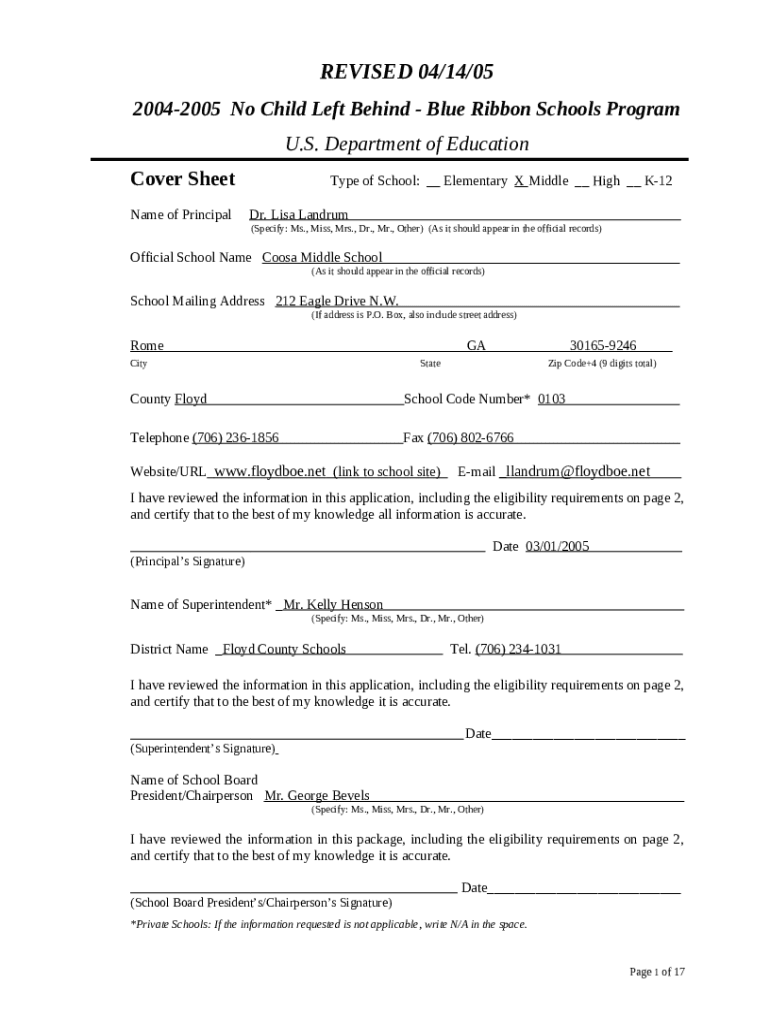 REVISED 04/14/05

2004-2005 No Child Left Behind - Blue Ribbon Schools Program

U.S. Department of Education

Cover Sheet

Type of School: __ Elementary X Middle __ High __ K-12

Name of Principal Dr. Lisa Landrum
(Specify: Ms., Miss, Mrs., Dr., Mr., Other) (As it should appear in the official records)

Official School Name Coosa Middle School
(As it should appear in the official records)

School Mailing Address 212 Eagle Drive N.W.
(If address is P.O. Box, also include street address)

Rome GA 30165-9246
City State Zip Code+4 (9 digits total)

County Floyd School Code Number* 0103

Telephone (706) 236-1856 Fax (706) 802-6766

Website/URL www.floydboe.net (link to school site) E-mail llandrum@floydboe.net

I have reviewed the information in this application, including the eligibility requirements on page 2, and certify that to the best of my knowledge all information is accurate.

Date 03/01/2005
(Principal's Signature)

Name of Superintendent* Mr. Kelly Henson
(Specify: Ms., Miss, Mrs., Dr., Mr., Other)

District Name Floyd County Schools Tel. (706) 234-1031

I have reviewed the information in this application, including the eligibility requirements on page 2, and certify that to the best of my knowledge it is accurate.

Date
(Superintendent's Signature)

Name of School Board
President/Chairperson Mr. George Bevels
(Specify: Ms., Miss, Mrs., Dr., Mr., Other)

I have reviewed the information in this package, including the eligibility requirements on page 2, and certify that to the best of my knowledge it is accurate.

Date
(School Board President's/Chairperson's Signature)

*Private Schools: If the information requested is not applicable, write N/A in the space.

Page 1 of 17